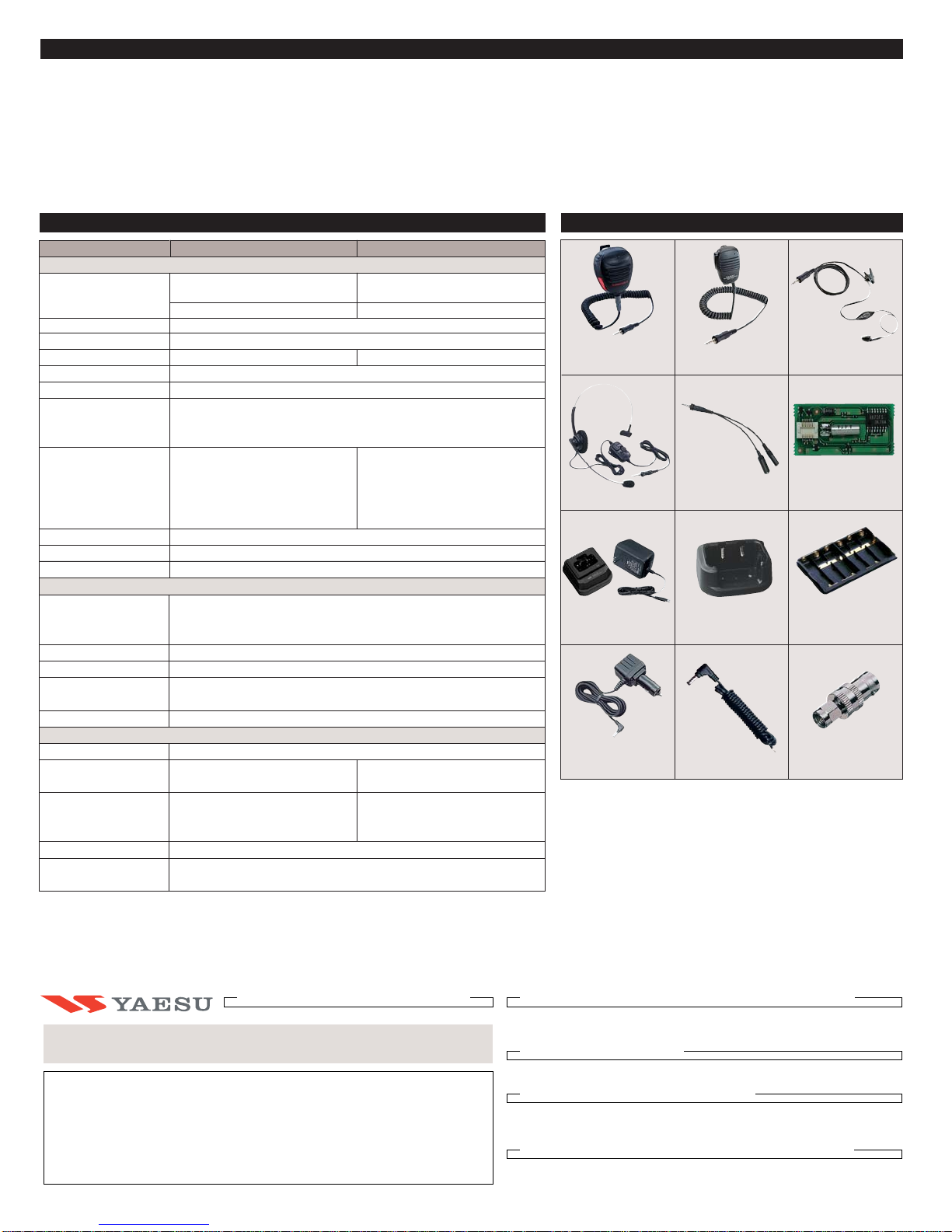 YAESU